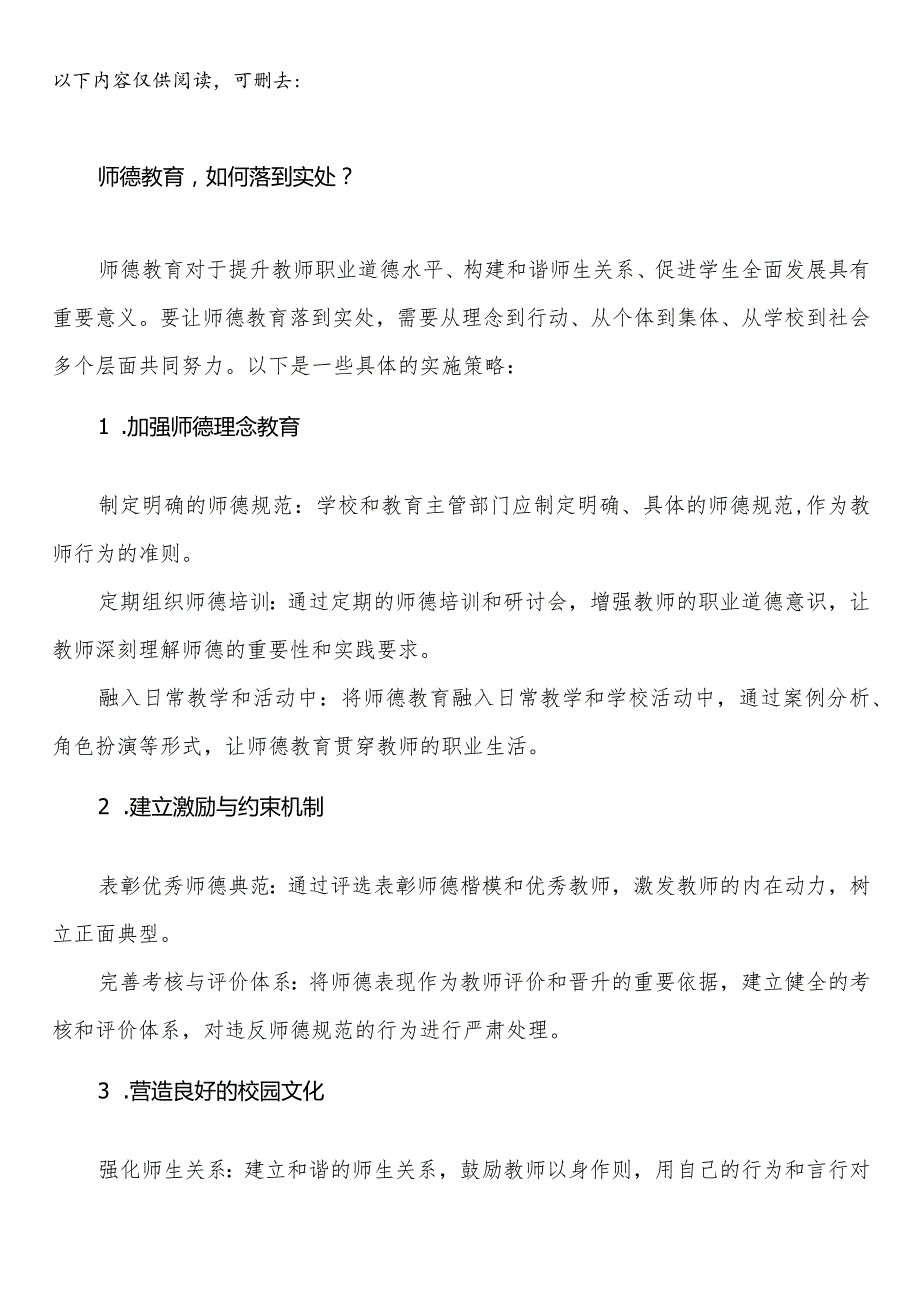 以下内容仅供阅读，可删去：

师德教育，如何落到实处？

师德教育对于提升教师职业道德水平、构建和谐师生关系、促进学生全面发展具有重要意义。要让师德教育落到实处，需要从理念到行动、从个体到集体、从学校到社会多个层面共同努力。以下是一些具体的实施策略：

1 .加强师德理念教育

制定明确的师德规范：学校和教育主管部门应制定明确、具体的师德规范，作为教师行为的准则。

定期组织师德培训：通过定期的师德培训和研讨会，增强教师的职业道德意识，让教师深刻理解师德的重要性和实践要求。

融入日常教学和活动中：将师德教育融入日常教学和学校活动中，通过案例分析、角色扮演等形式，让师德教育贯穿教师的职业生活。

2 .建立激励与约束机制

表彰优秀师德典范：通过评选表彰师德楷模和优秀教师，激发教师的内在动力，树立正面典型。

完善考核与评价体系：将师德表现作为教师评价和晋升的重要依据，建立健全的考核和评价体系，对违反师德规范的行为进行严肃处理。

3 .营造良好的校园文化

强化师生关系：建立和谐的师生关系，鼓励教师以身作则，用自己的行为和言行对